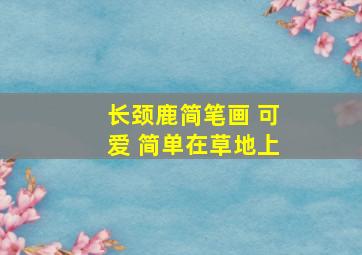 长颈鹿简笔画 可爱 简单在草地上